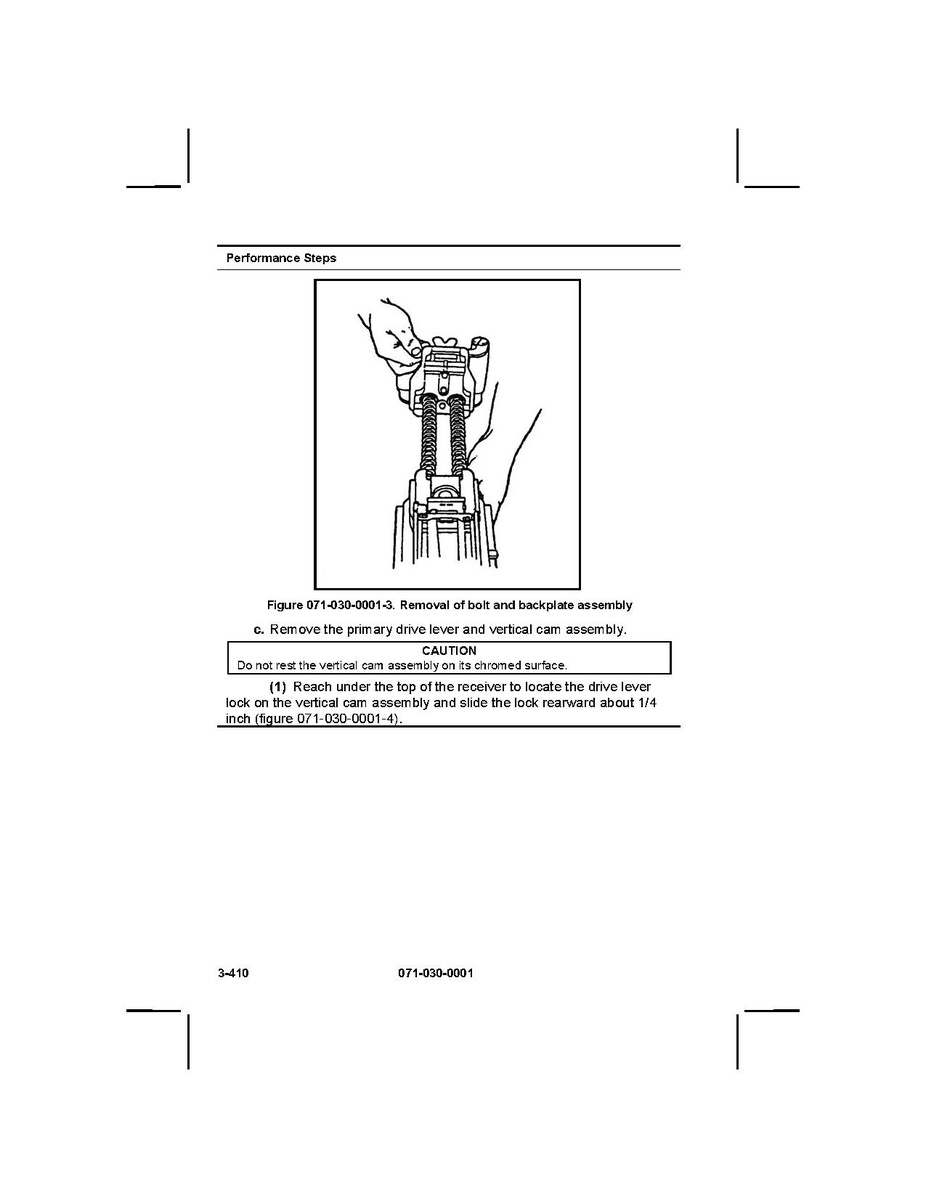 Performance Steps

Figure 071-030-0001-3. Removal of bolt and backplate assembly

c. Remove the primary drive lever and vertical cam assembly.

CAUTION
Do not rest the vertical cam assembly on its chromed surface.

(1) Reach under the top of the receiver to locate the drive lever lock on the vertical cam assembly and slide the lock rearward about 1/4 inch (figure 071-030-0001-4).

3-410 071-030-0001